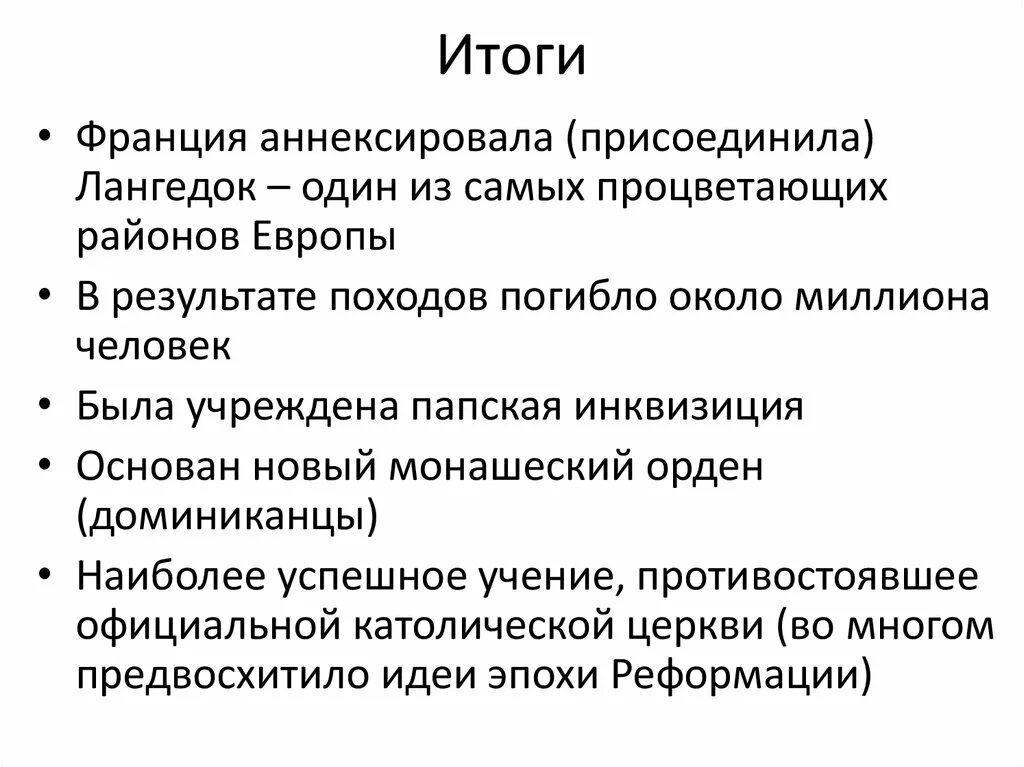 Итоги

• Франция аннексировала (присоединила) Лангедок – один из самых процветающих районов Европы
• В результате походов погибло около миллиона человек
• Была учреждена папская инквизиция
• Основан новый монашеский орден (доминиканцы)
• Наиболее успешное учение, противостоявшее официальной католической церкви (во многом предвосхитило идеи эпохи Реформации)